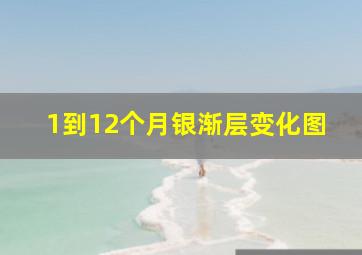 1到12个月银渐层变化图